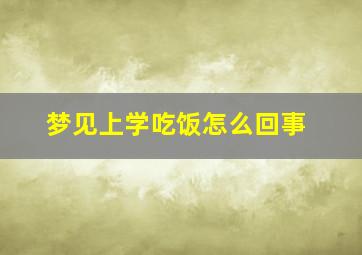 梦见上学吃饭怎么回事